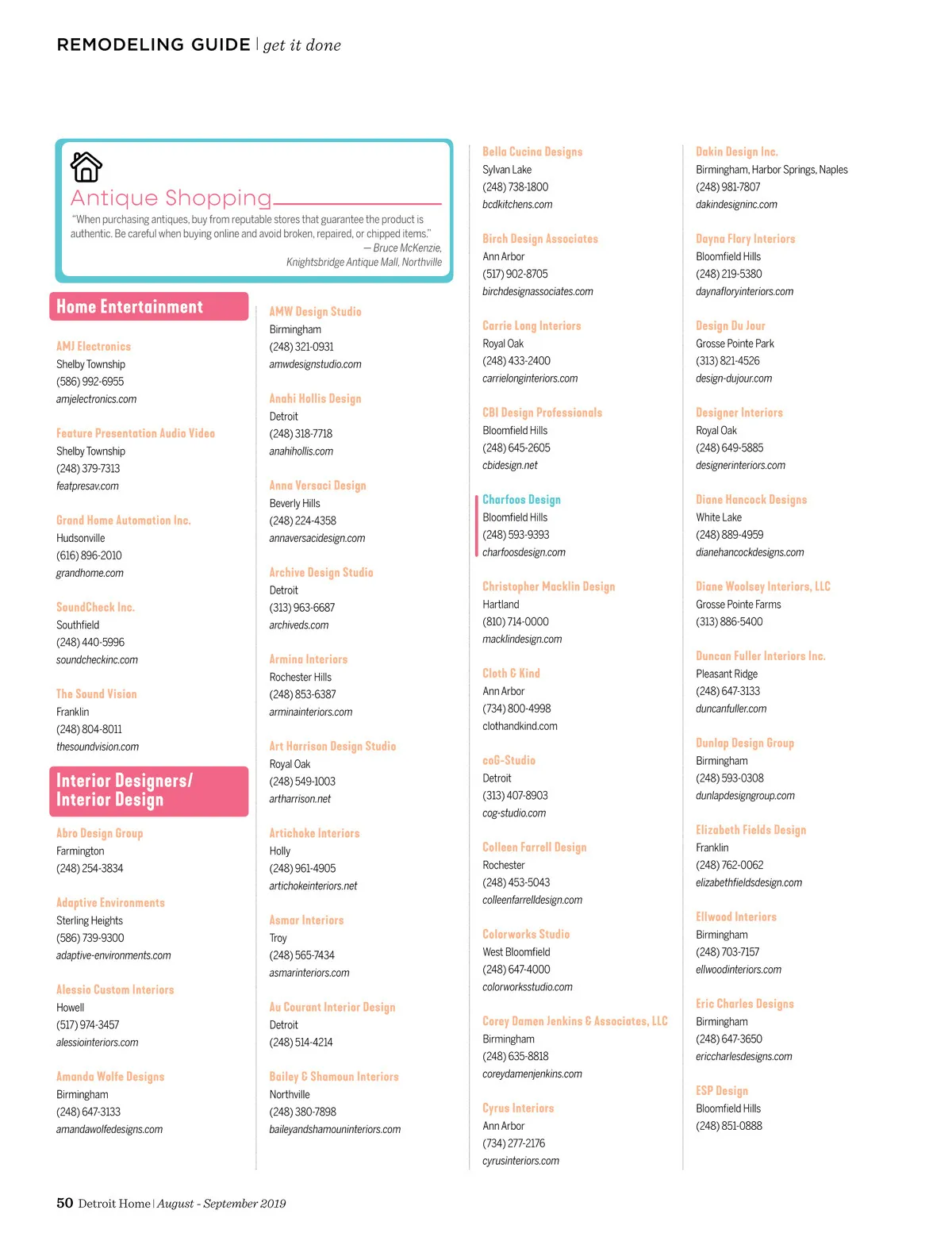 REMODELING GUIDE | get it done

Antique Shopping

"When purchasing antiques, buy from reputable stores that guarantee the product is authentic. Be careful when buying online and avoid broken, repaired, or chipped items."
— Bruce McKenzie, Knightsbridge Antique Mall, Northville

Home Entertainment

AMJ Electronics
Shelby Township
(586) 992-6955
amjelectronics.com

Feature Presentation Audio Video
Shelby Township
(248) 379-7313
featpresav.com

Grand Home Automation Inc.
Hudsonville
(616) 896-2010
grandhome.com

SoundCheck Inc.
Southfield
(248) 440-5996
soundcheckinc.com

The Sound Vision
Franklin
(248) 804-8011
thesoundvision.com

Interior Designers/ Interior Design

Abro Design Group
Farmington
(248) 254-3834

Adaptive Environments
Sterling Heights
(586) 739-9300
adaptive-environments.com

Alessio Custom Interiors
Howell
(517) 974-3457
alessiointeriors.com

Amanda Wolfe Designs
Birmingham
(248) 647-3133
amandawolfedesigns.com

AMW Design Studio
Birmingham
(248) 321-0931
amwdesignstudio.com

Anahi Hollis Design
Detroit
(248) 318-7718
anahihollis.com

Anna Versaci Design
Beverly Hills
(248) 224-4358
annaversacidesign.com

Archive Design Studio
Detroit
(313) 963-6687
archiveds.com

Armina Interiors
Rochester Hills
(248) 853-6387
arminainteriors.com

Art Harrison Design Studio
Royal Oak
(248) 549-1003
artharrison.net

Artichoke Interiors
Holly
(248) 961-4905
artichokeinteriors.net

Asmar Interiors
Troy
(248) 565-7434
asmarinteriors.com

Au Courant Interior Design
Detroit
(248) 514-4214

Bailey & Shamoun Interiors
Northville
(248) 380-7898
baileyandshamouninteriors.com

Bella Cucina Designs
Sylvan Lake
(248) 738-1800
bcdkitchens.com

Birch Design Associates
Ann Arbor
(517) 902-8705
birchdesignassociates.com

Carrie Long Interiors
Royal Oak
(248) 433-2400
carrielonginteriors.com

CBI Design Professionals
Bloomfield Hills
(248) 645-2605
cbidesign.net

Charfoos Design
Bloomfield Hills
(248) 593-9393
charfoosdesign.com

Christopher Macklin Design
Hartland
(810) 714-0000
macklindesign.com

Cloth & Kind
Ann Arbor
(734) 800-4998
clothandkind.com

coG-Studio
Detroit
(313) 407-8903
cog-studio.com

Colleen Farrell Design
Rochester
(248) 453-5043
colleenfarrelldesign.com

Colorworks Studio
West Bloomfield
(248) 647-4000
colorworksstudio.com

Corey Damen Jenkins & Associates, LLC
Birmingham
(248) 635-8818
coreydamenjenkins.com

Cyrus Interiors
Ann Arbor
(734) 277-2176
cyrusinteriors.com

Dakin Design Inc.
Birmingham, Harbor Springs, Naples
(248) 981-7807
dakindesigninc.com

Dayna Flory Interiors
Bloomfield Hills
(248) 219-5380
daynafloryinteriors.com

Design Du Jour
Grosse Pointe Park
(313) 821-4526
design-dujour.com

Designer Interiors
Royal Oak
(248) 649-5885
designerinteriors.com

Diane Hancock Designs
White Lake
(248) 889-4959
dianehancockdesigns.com

Diane Woolsey Interiors, LLC
Grosse Pointe Farms
(313) 886-5400

Duncan Fuller Interiors Inc.
Pleasant Ridge
(248) 647-3133
duncanfuller.com

Dunlap Design Group
Birmingham
(248) 593-0308
dunlapdesigngroup.com

Elizabeth Fields Design
Franklin
(248) 762-0062
elizabethfieldsdesign.com

Ellwood Interiors
Birmingham
(248) 703-7157
ellwoodinteriors.com

Eric Charles Designs
Birmingham
(248) 647-3650
ericcharlesdesigns.com

ESP Design
Bloomfield Hills
(248) 851-0888

50 Detroit Home | August - September 2019